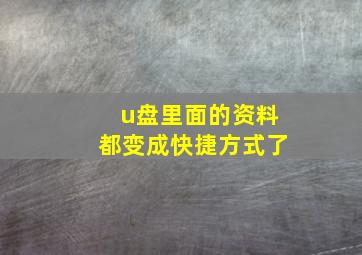 u盘里面的资料
都变成快捷方式了